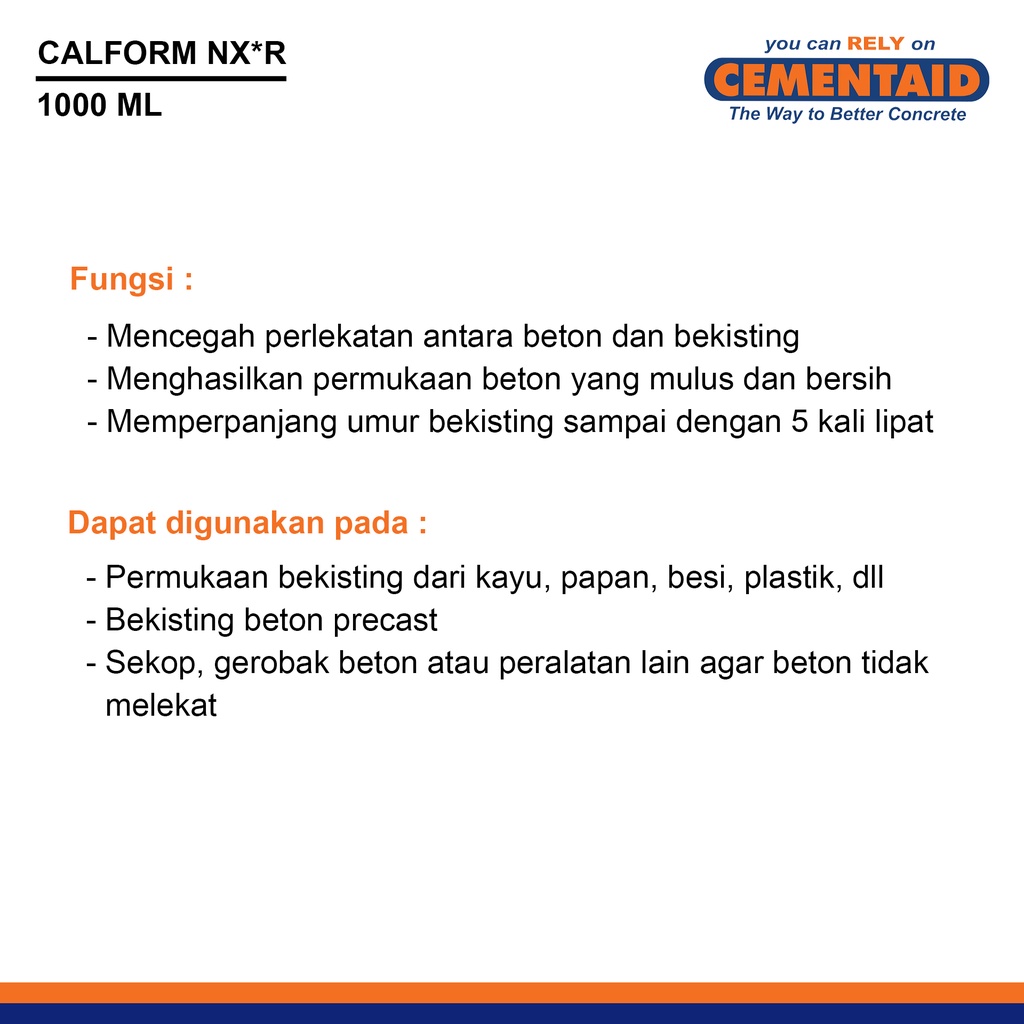 CALFORM NX*R
1000 ML

you can RELY on
CEMENTAID
The Way to Better Concrete

Fungsi :

- Mencegah perlekatan antara beton dan bekisting
- Menghasilkan permukaan beton yang mulus dan bersih
- Memperpanjang umur bekisting sampai dengan 5 kali lipat

Dapat digunakan pada :

- Permukaan bekisting dari kayu, papan, besi, plastik, dll
- Bekisting beton precast
- Sekop, gerobak beton atau peralatan lain agar beton tidak melekat